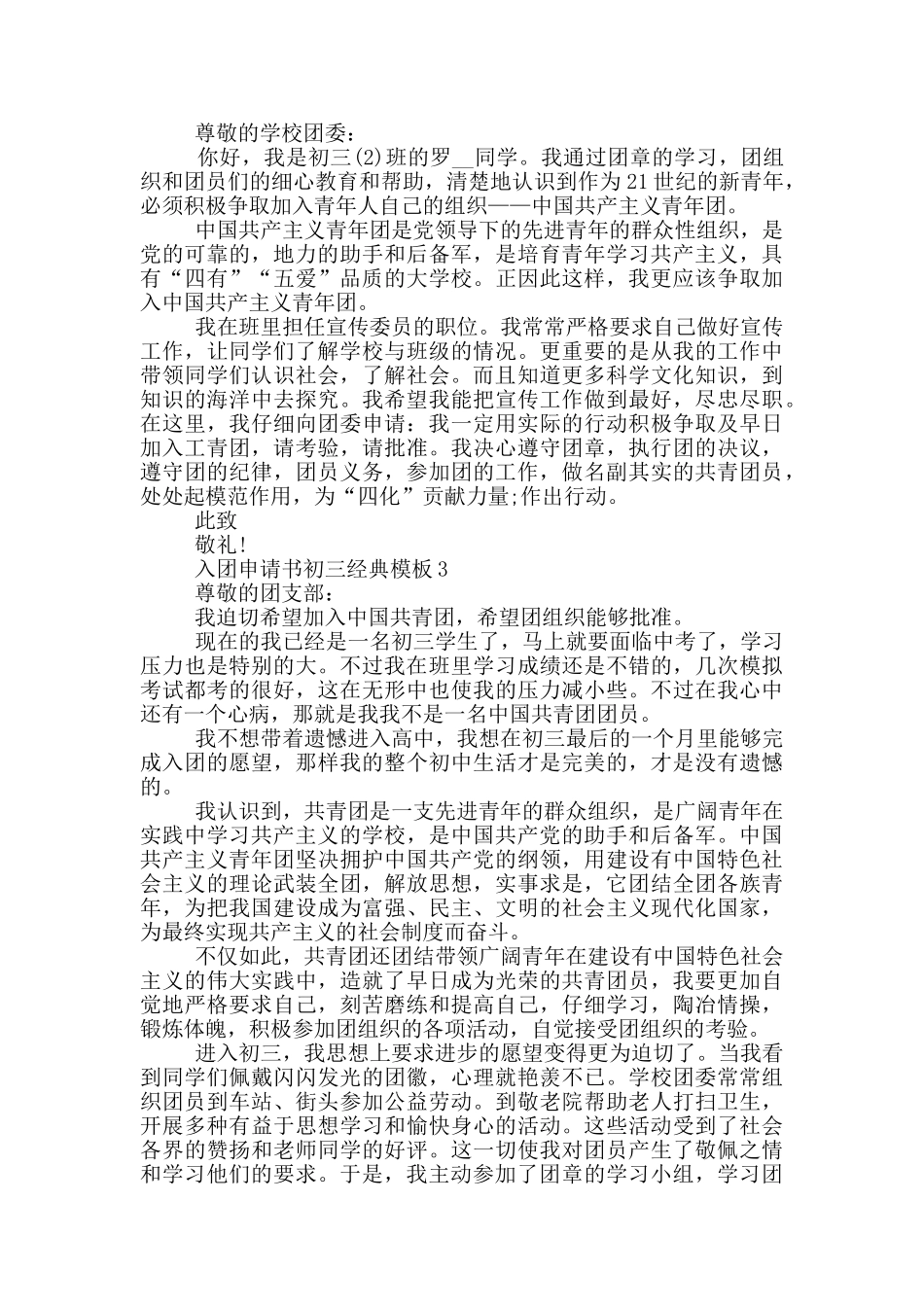 尊敬的学校团委：

你好，我是初三(2)班的罗__同学。我通过团章的学习，团组织和团员们的细心教育和帮助，清楚地认识到作为21世纪的新青年，必须积极争取加入青年人自己的组织——中国共产主义青年团。

中国共产主义青年团是党领导下的先进青年的群众性组织，是党的可靠的，地力的助手和后备军，是培育青年学习共产主义，具有“四有”“五爱”品质的大学校。正因此这样，我更应该争取加入中国共产主义青年团。

我在班里担任宣传委员的职位。我常常严格要求自己做好宣传工作，让同学们了解学校与班级的情况。更重要的是从我的工作中带领同学们认识社会，了解社会。而且知道更多科学文化知识，到知识的海洋中去探究。我希望我能把宣传工作做到最好，尽忠尽职。在这里，我仔细向团委申请：我一定用实际的行动积极争取及早日加入工青团，请考验，请批准。我决心遵守团章，执行团的决议，遵守团的纪律，团员义务，参加团的工作，做名副其实的共青团员，处处起模范作用，为“四化”贡献力量;作出行动。

此致

敬礼!

入团申请书初三经典模板3

尊敬的团支部：

我迫切希望加入中国共青团，希望团组织能够批准。

现在的我已经是一名初三学生了，马上就要面临中考了，学习压力也是特别的大。不过我在班里学习成绩还是不错的，几次模拟考试都考的很好，这在无形中也使我的压力减小些。不过在我心中还有一个心病，那就是我我不是一名中国共青团团员。

我不想带着遗憾进入高中，我想在初三最后的一个月里能够完成入团的愿望，那样我的整个初中生活才是完美的，才是没有遗憾的。

我认识到，共青团是一支先进青年的群众组织，是广阔青年在实践中学习共产主义的学校，是中国共产党的助手和后备军。中国共产主义青年团坚决拥护中国共产党的纲领，用建设有中国特色社会主义的理论武装全团，解放思想，实事求是，它团结全团各族青年，为把我国建设成为富强、民主、文明的社会主义现代化国家，为最终实现共产主义的社会制度而奋斗。

不仅如此，共青团还团结带领广阔青年在建设有中国特色社会主义的伟大实践中，造就了早日成为光荣的共青团员，我要更加自觉地严格要求自己，刻苦磨练和提高自己，仔细学习，陶冶情操，锻炼体魄，积极参加团组织的各项活动，自觉接受团组织的考验。

进入初三，我思想上要求进步的愿望变得更为迫切了。当我看到同学们佩戴闪闪发光的团徽，心理就艳羡不已。学校团委常常组织团员到车站、街头参加公益劳动。到敬老院帮助老人打扫卫生，开展多种有益于思想学习和愉快身心的活动。这些活动受到了社会各界的赞扬和老师同学的好评。这一切使我对团员产生了敬佩之情和学习他们的要求。于是，我主动参加了团章的学习小组，学习团